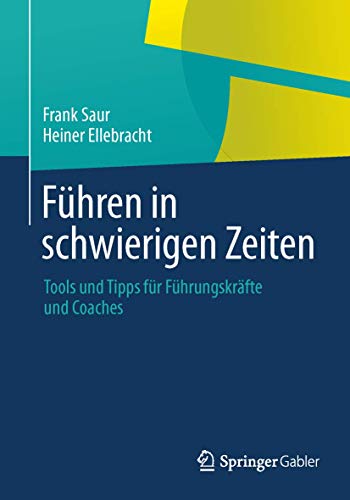 Frank Saur
Heiner Ellebracht

Führen in schwierigen Zeiten

Tools und Tipps für Führungskräfte und Coaches

Springer Gabler